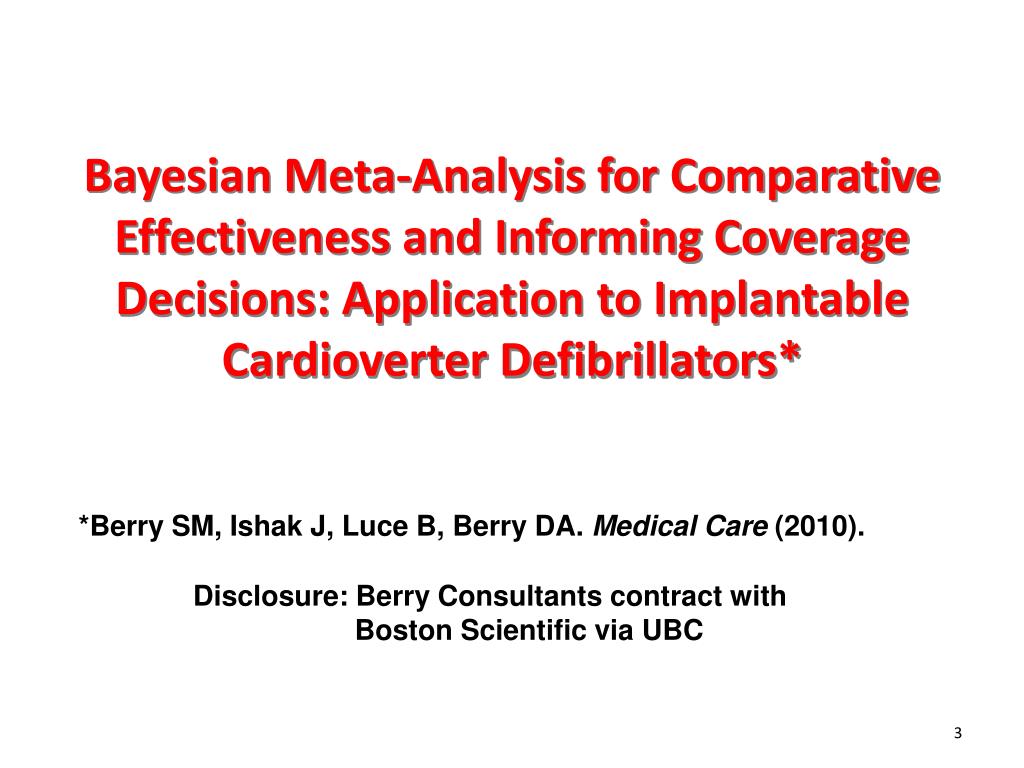 Bayesian Meta-Analysis for Comparative Effectiveness and Informing Coverage Decisions: Application to Implantable Cardioverter Defibrillators*

*Berry SM, Ishak J, Luce B, Berry DA. Medical Care (2010).

Disclosure: Berry Consultants contract with Boston Scientific via UBC

3